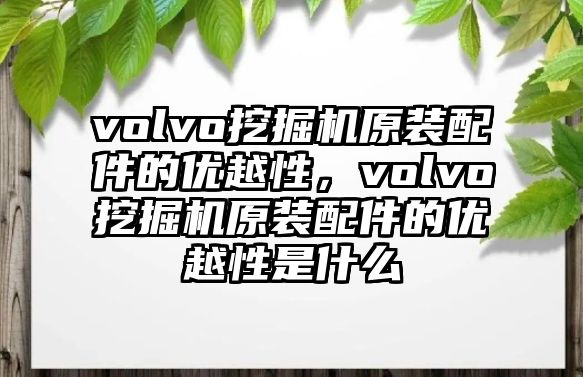 volvo挖掘机原装配件的优越性，volvo挖掘机原装配件的优越性是什么